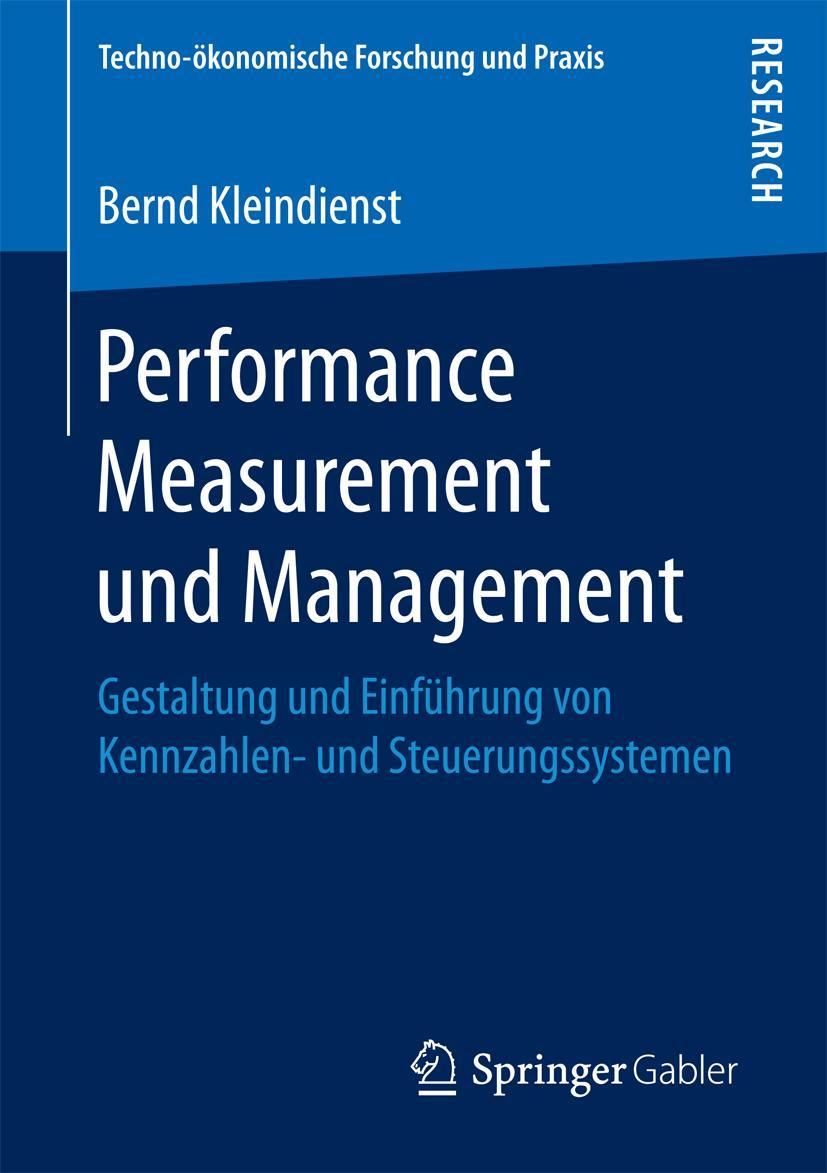 Techno-ökonomische Forschung und Praxis

RESEARCH

Bernd Kleindienst

Performance Measurement und Management

Gestaltung und Einführung von Kennzahlen- und Steuerungssystemen

Springer Gabler